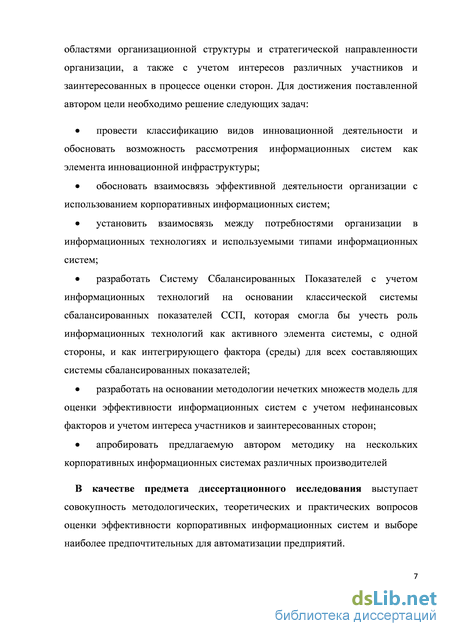 областями организационной структуры и стратегической направленности организации, а также с учетом интересов различных участников и заинтересованных в процессе оценки сторон. Для достижения поставленной автором цели необходимо решение следующих задач:

• провести классификацию видов инновационной деятельности и обосновать возможность рассмотрения информационных систем как элемента инновационной инфраструктуры;

• обосновать взаимосвязь эффективной деятельности организации с использованием корпоративных информационных систем;

• установить взаимосвязь между потребностями организации в информационных технологиях и используемыми типами информационных систем;

• разработать Систему Сбалансированных Показателей с учетом информационных технологий на основании классической системы сбалансированных показателей ССП, которая смогла бы учесть роль информационных технологий как активного элемента системы, с одной стороны, и как интегрирующего фактора (среды) для всех составляющих системы сбалансированных показателей;

• разработать на основании методологии нечетких множеств модель для оценки эффективности информационных систем с учетом нефинансовых факторов и учетом интереса участников и заинтересованных сторон;

• апробировать предлагаемую автором методику на нескольких корпоративных информационных системах различных производителей

В качестве предмета диссертационного исследования выступает совокупность методологических, теоретических и практических вопросов оценки эффективности корпоративных информационных систем и выборе наиболее предпочтительных для автоматизации предприятий.

7

dsLib.net
библиотека диссертаций